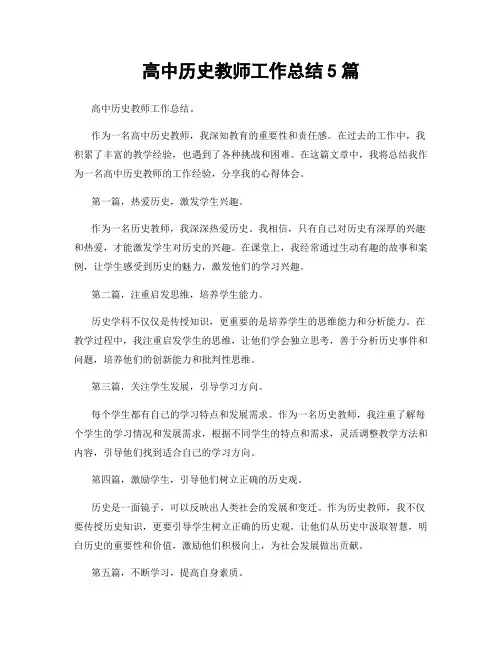 高中历史教师工作总结5篇

高中历史教师工作总结。

作为一名高中历史教师，我深知教育的重要性和责任感。在过去的工作中，我积累了丰富的教学经验，也遇到了各种挑战和困难。在这篇文章中，我将总结我作为一名高中历史教师的工作经验，分享我的心得体会。

第一篇，热爱历史，激发学生兴趣。

作为一名历史教师，我深深热爱历史。我相信，只有自己对历史有深厚的兴趣和热爱，才能激发学生对历史的兴趣。在课堂上，我经常通过生动有趣的故事和案例，让学生感受到历史的魅力，激发他们的学习兴趣。

第二篇，注重启发思维，培养学生能力。

历史学科不仅仅是传授知识，更重要的是培养学生的思维能力和分析能力。在教学过程中，我注重启发学生的思维，让他们学会独立思考，善于分析历史事件和问题，培养他们的创新能力和批判性思维。

第三篇，关注学生发展，引导学习方向。

每个学生都有自己的学习特点和发展需求。作为一名历史教师，我注重了解每个学生的学习情况和发展需求，根据不同学生的特点和需求，灵活调整教学方法和内容，引导他们找到适合自己的学习方向。

第四篇，激励学生，引导他们树立正确的历史观。

历史是一面镜子，可以反映出人类社会的发展和变迁。作为历史教师，我不仅要传授历史知识，更要引导学生树立正确的历史观，让他们从历史中汲取智慧，明白历史的重要性和价值，激励他们积极向上，为社会发展做出贡献。

第五篇，不断学习，提高自身素质。